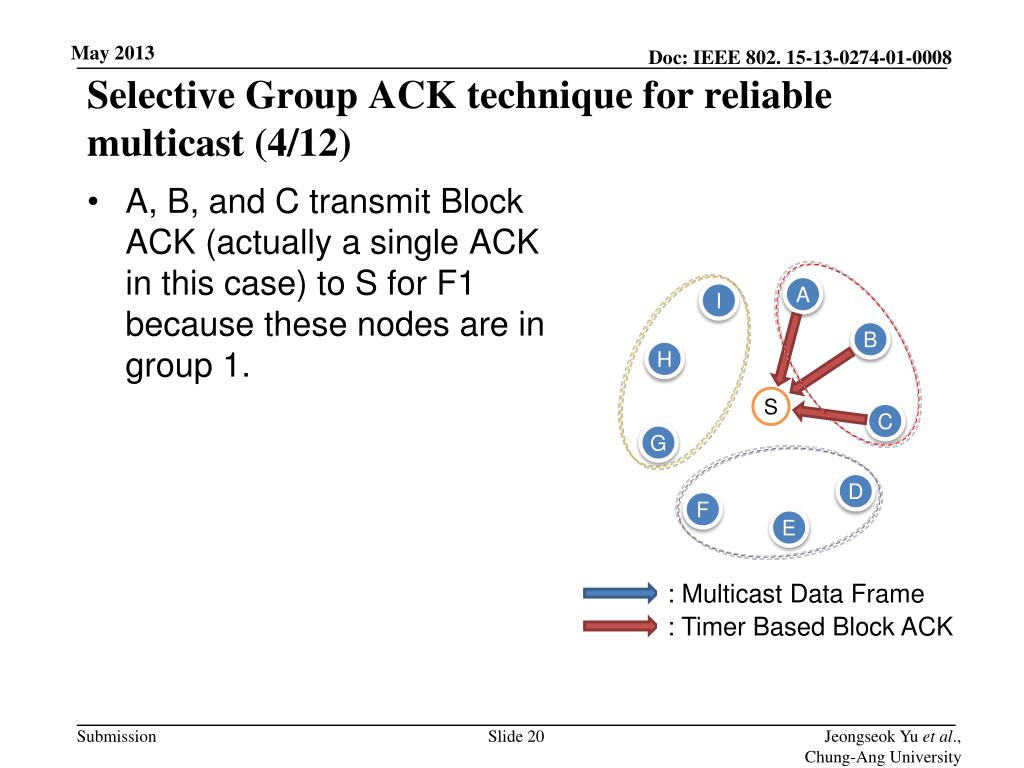 May 2013

Doc: IEEE 802. 15-13-0274-01-0008

Selective Group ACK technique for reliable multicast (4/12)

• A, B, and C transmit Block ACK (actually a single ACK in this case) to S for F1 because these nodes are in group 1.

I
A
B
H
S
C
G
D
F
E

: Multicast Data Frame
: Timer Based Block ACK

Submission

Slide 20

Jeongseok Yu et al., Chung-Ang University